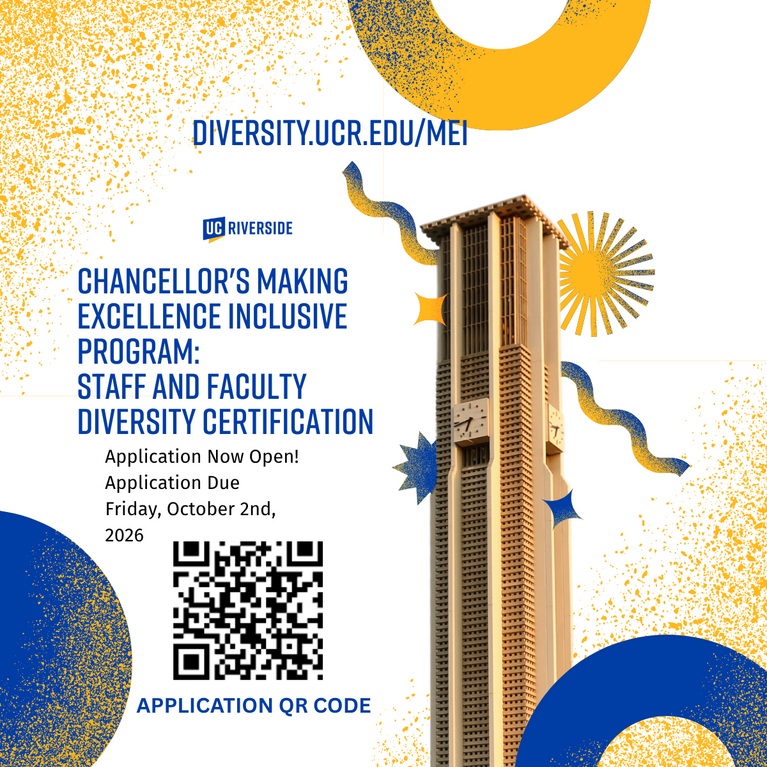 DIVERSITY.UCR.EDU/MEI

UC RIVERSIDE

CHANCELLOR'S MAKING EXCELLENCE INCLUSIVE PROGRAM:
STAFF AND FACULTY DIVERSITY CERTIFICATION

Application Now Open!
Application Due
Friday, October 2nd, 2026

APPLICATION QR CODE